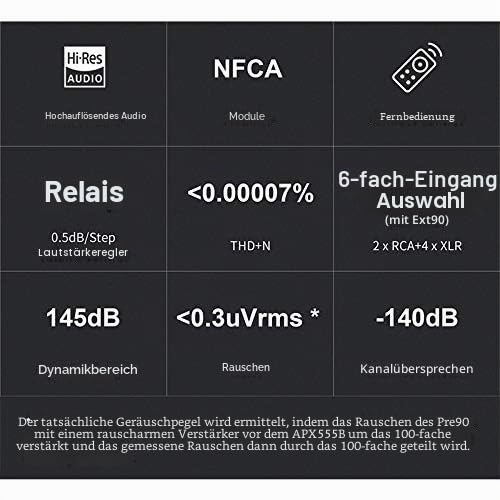 Hi-Res AUDIO

Hochauflösendes Audio

NFCA

Module

Fernbedienung

Relais

0.5dB/Step Lautstärkeregler

<0.00007%

THD+N

6-fach-Eingang Auswahl (mit Ext90)

2 x RCA+4 x XLR

145dB

Dynamikbereich

<0.3uVrms *

Rauschen

-140dB

Kanalübersprechen

Der tatsächliche Geräuschpegel wird ermittelt, indem das Rauschen des Pre90 mit einem rauscharmen Verstärker vor dem APX555B um das 100-fache verstärkt und das gemessene Rauschen dann durch das 100-fache geteilt wird.